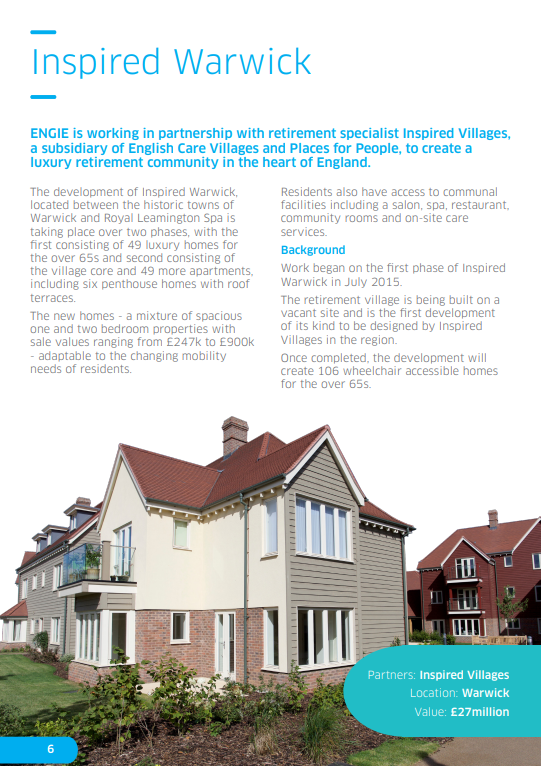 Inspired Warwick

ENGIE is working in partnership with retirement specialist Inspired Villages, a subsidiary of English Care Villages and Places for People, to create a luxury retirement community in the heart of England.

The development of Inspired Warwick, located between the historic towns of Warwick and Royal Leamington Spa is taking place over two phases, with the first consisting of 49 luxury homes for the over 65s and second consisting of the village core and 49 more apartments, including six penthouse homes with roof terraces.

The new homes - a mixture of spacious one and two bedroom properties with sale values ranging from £247k to £900k - adaptable to the changing mobility needs of residents.

Residents also have access to communal facilities including a salon, spa, restaurant, community rooms and on-site care services.

Background

Work began on the first phase of Inspired Warwick in July 2015.

The retirement village is being built on a vacant site and is the first development of its kind to be designed by Inspired Villages in the region.

Once completed, the development will create 106 wheelchair accessible homes for the over 65s.

Partners: Inspired Villages
Location: Warwick
Value: £27million

6